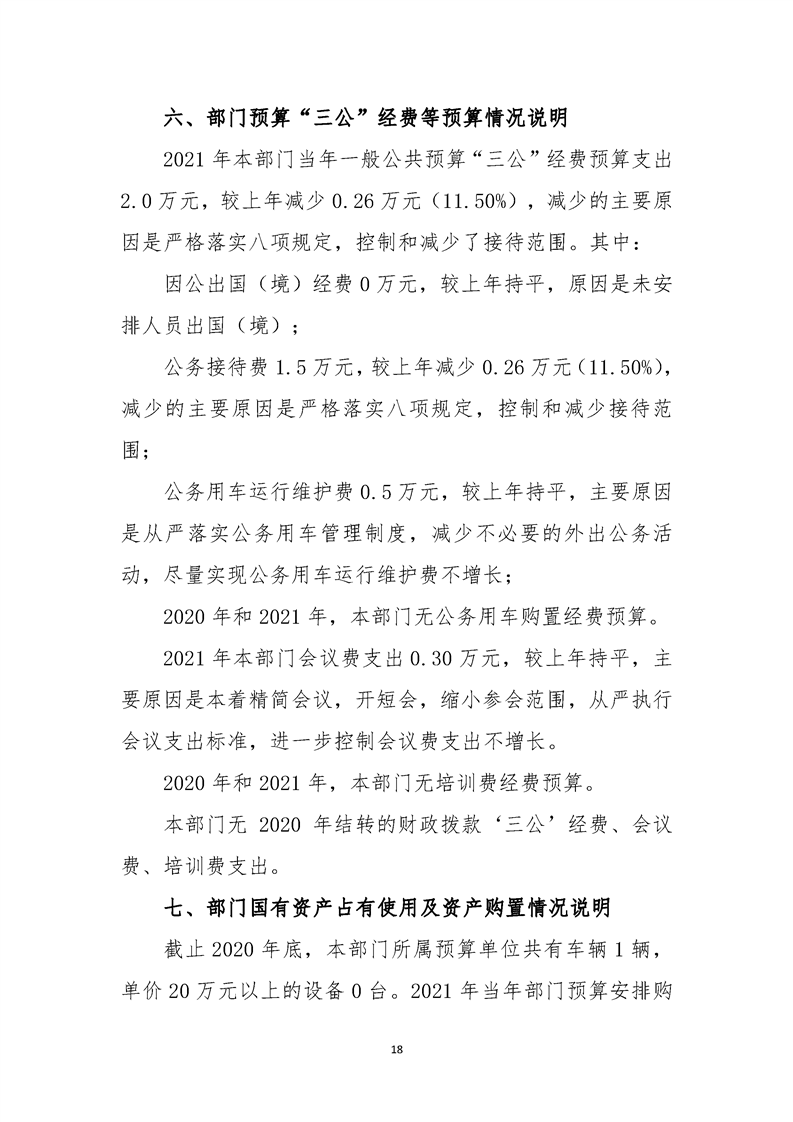 六、部门预算“三公”经费等预算情况说明

2021年本部门当年一般公共预算“三公”经费预算支出2.0万元，较上年减少0.26万元（11.50%），减少的主要原因是严格落实八项规定，控制和减少了接待范围。其中：

因公出国（境）经费0万元，较上年持平，原因是未安排人员出国（境）；

公务接待费1.5万元，较上年减少0.26万元（11.50%），减少的主要原因是严格落实八项规定，控制和减少接待范围；

公务用车运行维护费0.5万元，较上年持平，主要原因是从严落实公务用车管理制度，减少不必要的外出公务活动，尽量实现公务用车运行维护费不增长；

2020年和2021年，本部门无公务用车购置经费预算。

2021年本部门会议费支出0.30万元，较上年持平，主要原因是本着精简会议，开短会，缩小参会范围，从严执行会议支出标准，进一步控制会议费支出不增长。

2020年和2021年，本部门无培训费经费预算。

本部门无2020年结转的财政拨款‘三公’经费、会议费、培训费支出。

七、部门国有资产占有使用及资产购置情况说明

截止2020年底，本部门所属预算单位共有车辆1辆，单价20万元以上的设备0台。2021年当年部门预算安排购

18